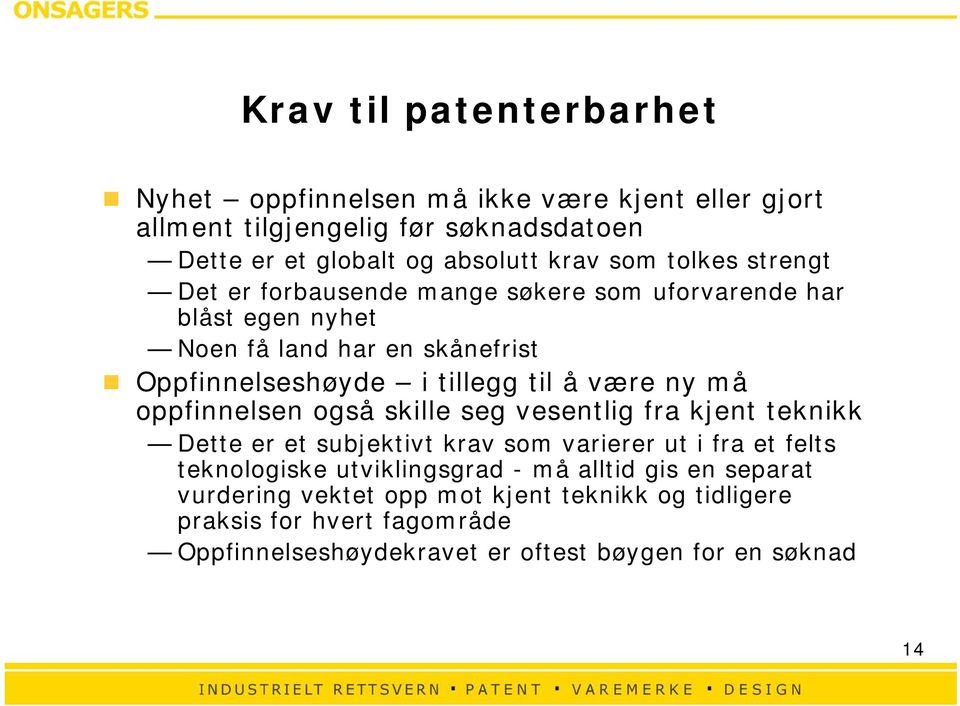 ONSAGERS

Krav til patenterbarhet

Nyhet – oppfinnelsen må ikke være kjent eller gjort allment tilgjengelig før søknadsdatoen

— Dette er et globalt og absolutt krav som tolkes strengt

— Det er forbausende mange søkere som uforvarende har blåst egen nyhet

— Noen få land har en skånefrist

Oppfinnelseshøyde – i tillegg til å være ny må oppfinnelsen også skille seg vesentlig fra kjent teknikk

— Dette er et subjektivt krav som varierer ut i fra et felts teknologiske utviklingsgrad - må alltid gis en separat vurdering vektet opp mot kjent teknikk og tidligere praksis for hvert fagområde

— Oppfinnelseshøydekravet er oftest bøygen for en søknad

14

INDUSTRIELT RETTSVERN ▪ PATENT ▪ VAREMERKE ▪ DESIGN